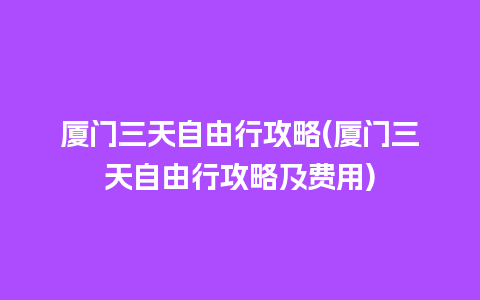 厦门三天自由行攻略(厦门三天自由行攻略及费用)